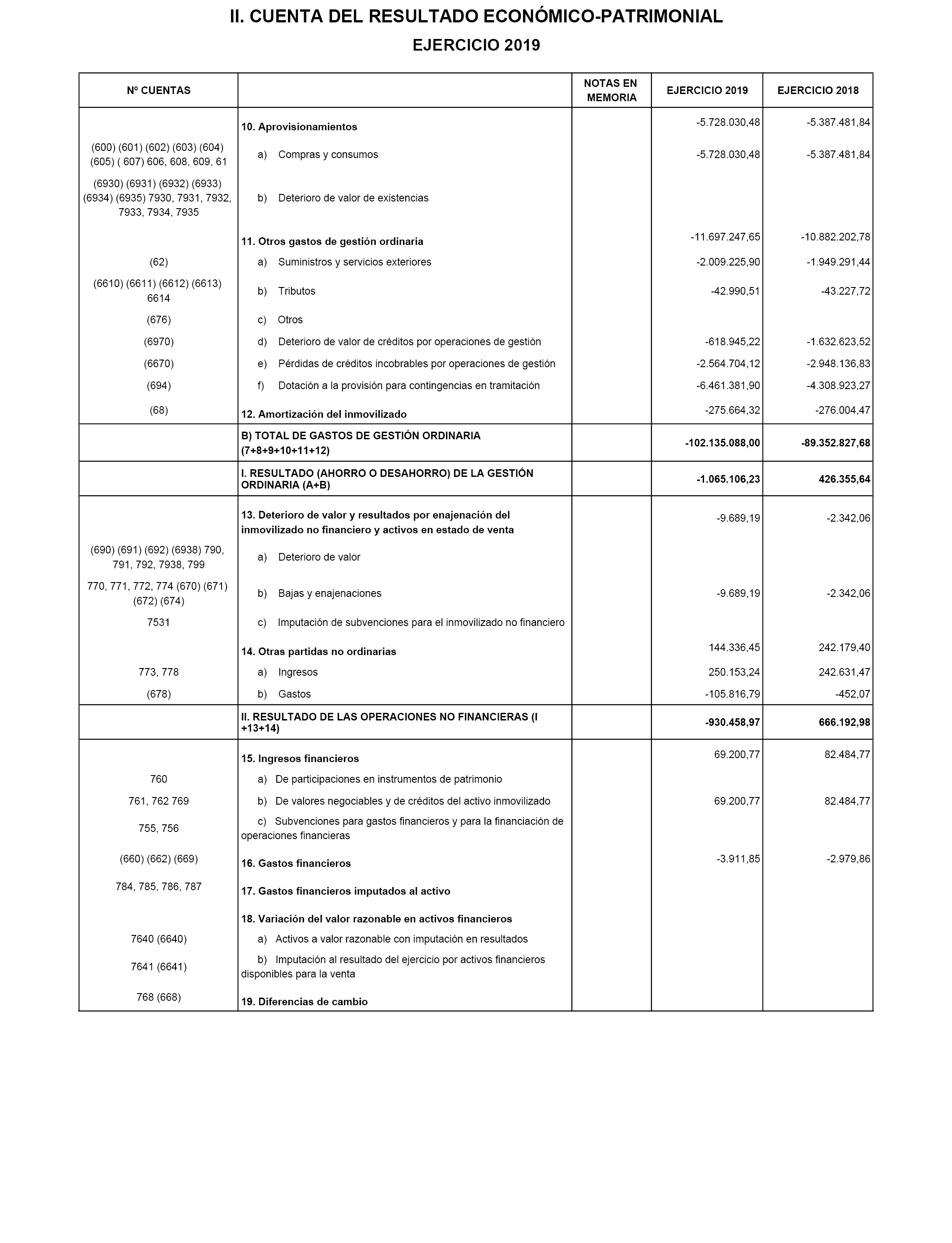 II. CUENTA DEL RESULTADO ECONÓMICO-PATRIMONIAL

EJERCICIO 2019

| Nº CUENTAS | | NOTAS EN MEMORIA | EJERCICIO 2019 | EJERCICIO 2018 |
|---|---|---|---|---|
| | 10. Aprovisionamientos | | -5.728.030,48 | -5.387.481,84 |
| (600) (601) (602) (603) (604) (605) ( 607) 606, 608, 609, 61 | a) Compras y consumos | | -5.728.030,48 | -5.387.481,84 |
| (6930) (6931) (6932) (6933) (6934) (6935) 7930, 7931, 7932, 7933, 7934, 7935 | b) Deterioro de valor de existencias | | | |
| | 11. Otros gastos de gestión ordinaria | | -11.697.247,65 | -10.882.202,78 |
| (62) | a) Suministros y servicios exteriores | | -2.009.225,90 | -1.949.291,44 |
| (6610) (6611) (6612) (6613) 6614 | b) Tributos | | -42.990,51 | -43.227,72 |
| (676) | c) Otros | | | |
| (6970) | d) Deterioro de valor de créditos por operaciones de gestión | | -618.945,22 | -1.632.623,52 |
| (6670) | e) Pérdidas de créditos incobrables por operaciones de gestión | | -2.564.704,12 | -2.948.136,83 |
| (694) | f) Dotación a la provisión para contingencias en tramitación | | -6.461.381,90 | -4.308.923,27 |
| (68) | 12. Amortización del inmovilizado | | -275.664,32 | -276.004,47 |
| | B) TOTAL DE GASTOS DE GESTIÓN ORDINARIA (7+8+9+10+11+12) | | -102.135.088,00 | -89.352.827,68 |
| | I. RESULTADO (AHORRO O DESAHORRO) DE LA GESTIÓN ORDINARIA (A+B) | | -1.065.106,23 | 426.355,64 |
| | 13. Deterioro de valor y resultados por enajenación del inmovilizado no financiero y activos en estado de venta | | -9.689,19 | -2.342,06 |
| (690) (691) (692) (6938) 790, 791, 792, 7938, 799 | a) Deterioro de valor | | | |
| 770, 771, 772, 774 (670) (671) (672) (674) | b) Bajas y enajenaciones | | -9.689,19 | -2.342,06 |
| 7531 | c) Imputación de subvenciones para el inmovilizado no financiero | | | |
| | 14. Otras partidas no ordinarias | | 144.336,45 | 242.179,40 |
| 773, 778 | a) Ingresos | | 250.153,24 | 242.631,47 |
| (678) | b) Gastos | | -105.816,79 | -452,07 |
| | II. RESULTADO DE LAS OPERACIONES NO FINANCIERAS (I +13+14) | | -930.458,97 | 666.192,98 |
| | 15. Ingresos financieros | | 69.200,77 | 82.484,77 |
| 760 | a) De participaciones en instrumentos de patrimonio | | | |
| 761, 762 769 | b) De valores negociables y de créditos del activo inmovilizado | | 69.200,77 | 82.484,77 |
| 755, 756 | c) Subvenciones para gastos financieros y para la financiación de operaciones financieras | | | |
| (660) (662) (669) | 16. Gastos financieros | | -3.911,85 | -2.979,86 |
| 784, 785, 786, 787 | 17. Gastos financieros imputados al activo | | | |
| | 18. Variación del valor razonable en activos financieros | | | |
| 7640 (6640) | a) Activos a valor razonable con imputación en resultados | | | |
| 7641 (6641) | b) Imputación al resultado del ejercicio por activos financieros disponibles para la venta | | | |
| 768 (668) | 19. Diferencias de cambio | | | |